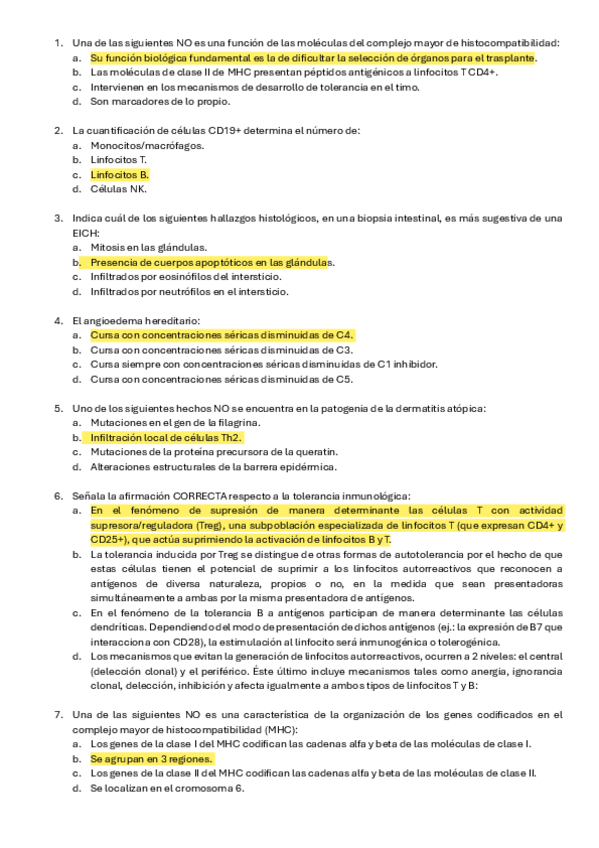 1. Una de las siguientes NO es una función de las moléculas del complejo mayor de histocompatibilidad:
a. Su función biológica fundamental es la de dificultar la selección de órganos para el trasplante.
b. Las moléculas de clase II de MHC presentan péptidos antigénicos a linfocitos T CD4+.
c. Intervienen en los mecanismos de desarrollo de tolerancia en el timo.
d. Son marcadores de lo propio.

2. La cuantificación de células CD19+ determina el número de:
a. Monocitos/macrófagos.
b. Linfocitos T.
c. Linfocitos B.
d. Células NK.

3. Indica cuál de los siguientes hallazgos histológicos, en una biopsia intestinal, es más sugestiva de una EICH:
a. Mitosis en las glándulas.
b. Presencia de cuerpos apoptóticos en las glándulas.
c. Infiltrados por eosinófilos del intersticio.
d. Infiltrados por neutrófilos en el intersticio.

4. El angioedema hereditario:
a. Cursa con concentraciones séricas disminuidas de C4.
b. Cursa con concentraciones séricas disminuidas de C3.
c. Cursa siempre con concentraciones séricas disminuidas de C1 inhibidor.
d. Cursa con concentraciones séricas disminuidas de C5.

5. Uno de los siguientes hechos NO se encuentra en la patogenia de la dermatitis atópica:
a. Mutaciones en el gen de la filagrina.
b. Infiltración local de células Th2.
c. Mutaciones de la proteína precursora de la queratin.
d. Alteraciones estructurales de la barrera epidérmica.

6. Señala la afirmación CORRECTA respecto a la tolerancia inmunológica:
a. En el fenómeno de supresión de manera determinante las células T con actividad supresora/reguladora (Treg), una subpoblación especializada de linfocitos T (que expresan CD4+ y CD25+), que actúa suprimiendo la activación de linfocitos B y T.
b. La tolerancia inducida por Treg se distingue de otras formas de autotolerancia por el hecho de que estas células tienen el potencial de suprimir a los linfocitos autorreactivos que reconocen a antígenos de diversa naturaleza, propios o no, en la medida que sean presentadoras simultáneamente a ambas por la misma presentadora de antígenos.
c. En el fenómeno de la tolerancia B a antígenos participan de manera determinante las células dendríticas. Dependiendo del modo de presentación de dichos antígenos (ej.: la expresión de B7 que interacciona con CD28), la estimulación al linfocito será inmunogénica o tolerogénica.
d. Los mecanismos que evitan la generación de linfocitos autorreactivos, ocurren a 2 niveles: el central (delección clonal) y el periférico. Éste último incluye mecanismos tales como anergia, ignorancia clonal, delección, inhibición y afecta igualmente a ambos tipos de linfocitos T y B:

7. Una de las siguientes NO es una característica de la organización de los genes codificados en el complejo mayor de histocompatibilidad (MHC):
a. Los genes de la clase I del MHC codifican las cadenas alfa y beta de las moléculas de clase I.
b. Se agrupan en 3 regiones.
c. Los genes de la clase II del MHC codifican las cadenas alfa y beta de las moléculas de clase II.
d. Se localizan en el cromosoma 6.